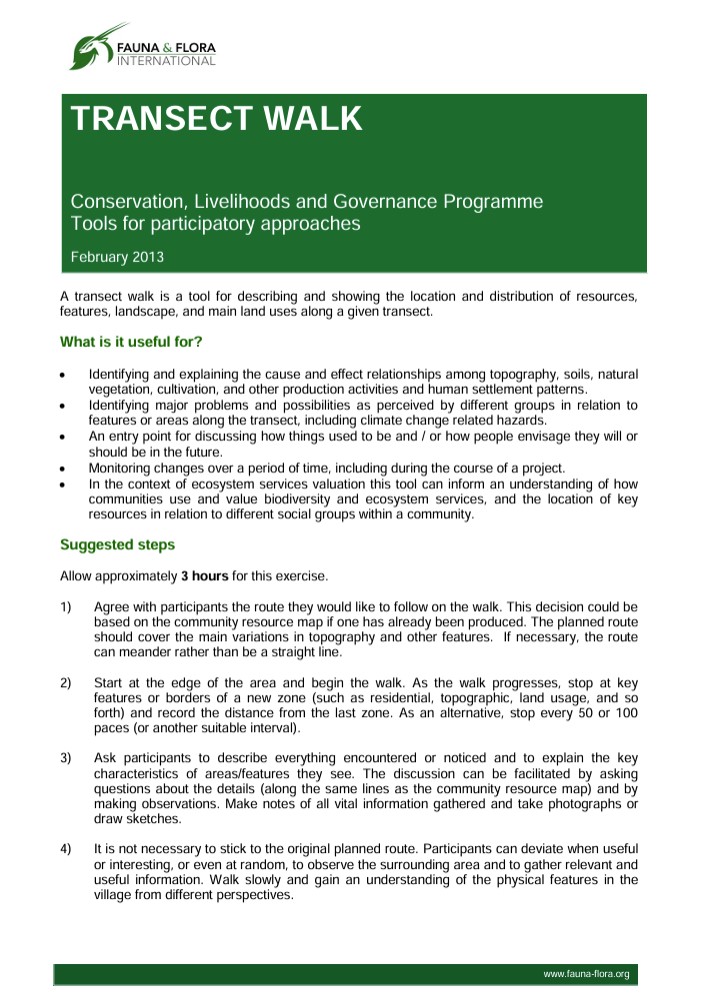 FAUNA & FLORA
INTERNATIONAL

TRANSECT WALK

Conservation, Livelihoods and Governance Programme
Tools for participatory approaches

February 2013

A transect walk is a tool for describing and showing the location and distribution of resources, features, landscape, and main land uses along a given transect.

What is it useful for?

• Identifying and explaining the cause and effect relationships among topography, soils, natural vegetation, cultivation, and other production activities and human settlement patterns.
• Identifying major problems and possibilities as perceived by different groups in relation to features or areas along the transect, including climate change related hazards.
• An entry point for discussing how things used to be and / or how people envisage they will or should be in the future.
• Monitoring changes over a period of time, including during the course of a project.
• In the context of ecosystem services valuation this tool can inform an understanding of how communities use and value biodiversity and ecosystem services, and the location of key resources in relation to different social groups within a community.

Suggested steps

Allow approximately 3 hours for this exercise.

1) Agree with participants the route they would like to follow on the walk. This decision could be based on the community resource map if one has already been produced. The planned route should cover the main variations in topography and other features. If necessary, the route can meander rather than be a straight line.

2) Start at the edge of the area and begin the walk. As the walk progresses, stop at key features or borders of a new zone (such as residential, topographic, land usage, and so forth) and record the distance from the last zone. As an alternative, stop every 50 or 100 paces (or another suitable interval).

3) Ask participants to describe everything encountered or noticed and to explain the key characteristics of areas/features they see. The discussion can be facilitated by asking questions about the details (along the same lines as the community resource map) and by making observations. Make notes of all vital information gathered and take photographs or draw sketches.

4) It is not necessary to stick to the original planned route. Participants can deviate when useful or interesting, or even at random, to observe the surrounding area and to gather relevant and useful information. Walk slowly and gain an understanding of the physical features in the village from different perspectives.

www.fauna-flora.org